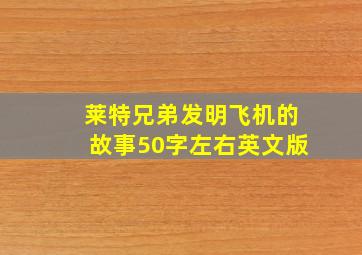 莱特兄弟发明飞机的故事50字左右英文版